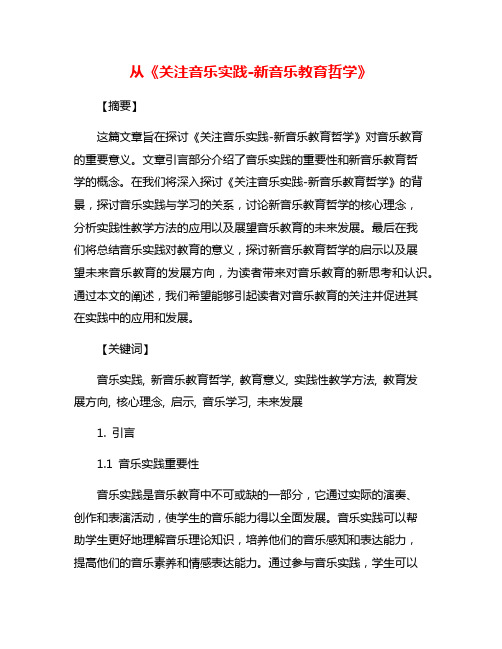 从《关注音乐实践-新音乐教育哲学》

【摘要】

这篇文章旨在探讨《关注音乐实践-新音乐教育哲学》对音乐教育的重要意义。文章引言部分介绍了音乐实践的重要性和新音乐教育哲学的概念。在我们将深入探讨《关注音乐实践-新音乐教育哲学》的背景，探讨音乐实践与学习的关系，讨论新音乐教育哲学的核心理念，分析实践性教学方法的应用以及展望音乐教育的未来发展。最后在我们将总结音乐实践对教育的意义，探讨新音乐教育哲学的启示以及展望未来音乐教育的发展方向，为读者带来对音乐教育的新思考和认识。通过本文的阐述，我们希望能够引起读者对音乐教育的关注并促进其在实践中的应用和发展。

【关键词】

音乐实践, 新音乐教育哲学, 教育意义, 实践性教学方法, 教育发展方向, 核心理念, 启示, 音乐学习, 未来发展

1. 引言

1.1 音乐实践重要性

音乐实践是音乐教育中不可或缺的一部分，它通过实际的演奏、创作和表演活动，使学生的音乐能力得以全面发展。音乐实践可以帮助学生更好地理解音乐理论知识，培养他们的音乐感知和表达能力，提高他们的音乐素养和情感表达能力。通过参与音乐实践，学生可以